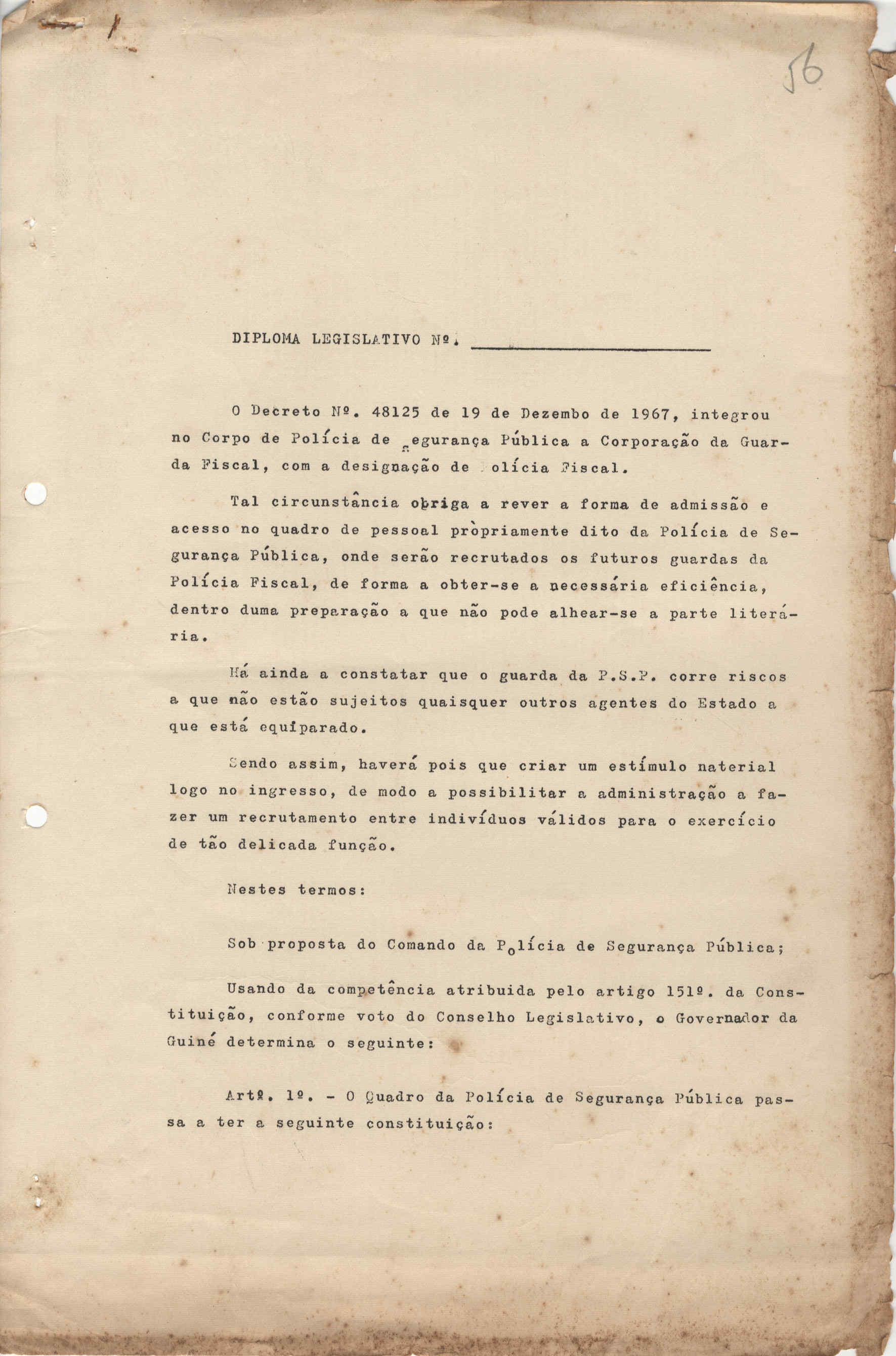 56

DIPLOMA LEGISLATIVO Nº.

O Decreto Nº. 48125 de 19 de Dezembro de 1967, integrou no Corpo de Polícia de Segurança Pública a Corporação da Guarda Fiscal, com a designação de Polícia Fiscal.

Tal circunstância obriga a rever a forma de admissão e acesso no quadro de pessoal pròpriamente dito da Polícia de Segurança Pública, onde serão recrutados os futuros guardas da Polícia Fiscal, de forma a obter-se a necessária eficiência, dentro duma preparação a que não pode alhear-se a parte literária.

Há ainda a constatar que o guarda da P.S.P. corre riscos a que não estão sujeitos quaisquer outros agentes do Estado a que está equiparado.

Sendo assim, haverá pois que criar um estímulo naterial logo no ingresso, de modo a possibilitar a administração a fazer um recrutamento entre indivíduos válidos para o exercício de tão delicada função.

Nestes termos:

Sob proposta do Comando da Polícia de Segurança Pública;

Usando da competência atribuida pelo artigo 151º. da Constituição, conforme voto do Conselho Legislativo, o Governador da Guiné determina o seguinte:

Artº. 1º. - O Quadro da Polícia de Segurança Pública passa a ter a seguinte constituição: